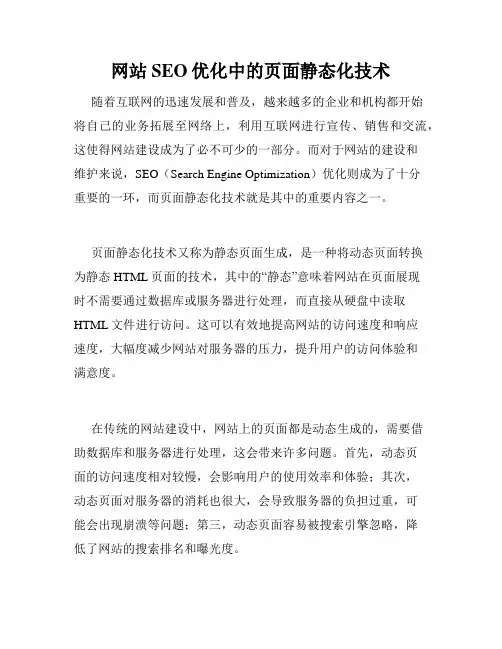 网站 SEO 优化中的页面静态化技术

随着互联网的迅速发展和普及，越来越多的企业和机构都开始将自己的业务拓展至网络上，利用互联网进行宣传、销售和交流，这使得网站建设成为了必不可少的一部分。而对于网站的建设和维护来说，SEO（Search Engine Optimization）优化则成为了十分重要的一环，而页面静态化技术就是其中的重要内容之一。

页面静态化技术又称为静态页面生成，是一种将动态页面转换为静态 HTML 页面的技术，其中的“静态”意味着网站在页面展现时不需要通过数据库或服务器进行处理，而直接从硬盘中读取 HTML 文件进行访问。这可以有效地提高网站的访问速度和响应速度，大幅度减少网站对服务器的压力，提升用户的访问体验和满意度。

在传统的网站建设中，网站上的页面都是动态生成的，需要借助数据库和服务器进行处理，这会带来许多问题。首先，动态页面的访问速度相对较慢，会影响用户的使用效率和体验；其次，动态页面对服务器的消耗也很大，会导致服务器的负担过重，可能会出现崩溃等问题；第三，动态页面容易被搜索引擎忽略，降低了网站的搜索排名和曝光度。